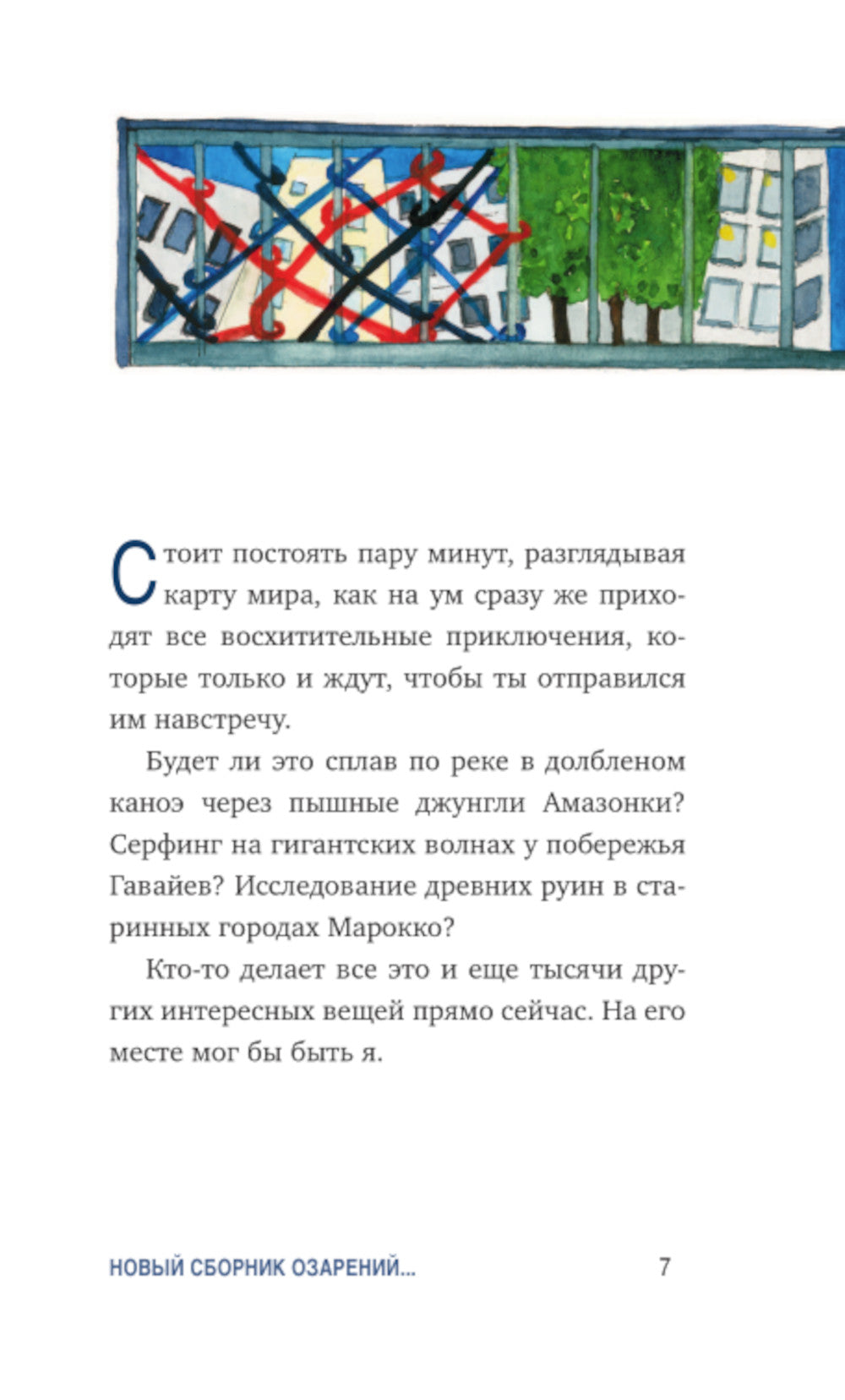 Стоит постоять пару минут, разглядывая карту мира, как на ум сразу же приходят все восхитительные приключения, которые только и ждут, чтобы ты отправился им навстречу.

Будет ли это сплав по реке в долбленом каноэ через пышные джунгли Амазонки? Серфинг на гигантских волнах у побережья Гавайев? Исследование древних руин в старинных городах Марокко?

Кто-то делает все это и еще тысячи других интересных вещей прямо сейчас. На его месте мог бы быть я.

НОВЫЙ СБОРНИК ОЗАРЕНИЙ... 7